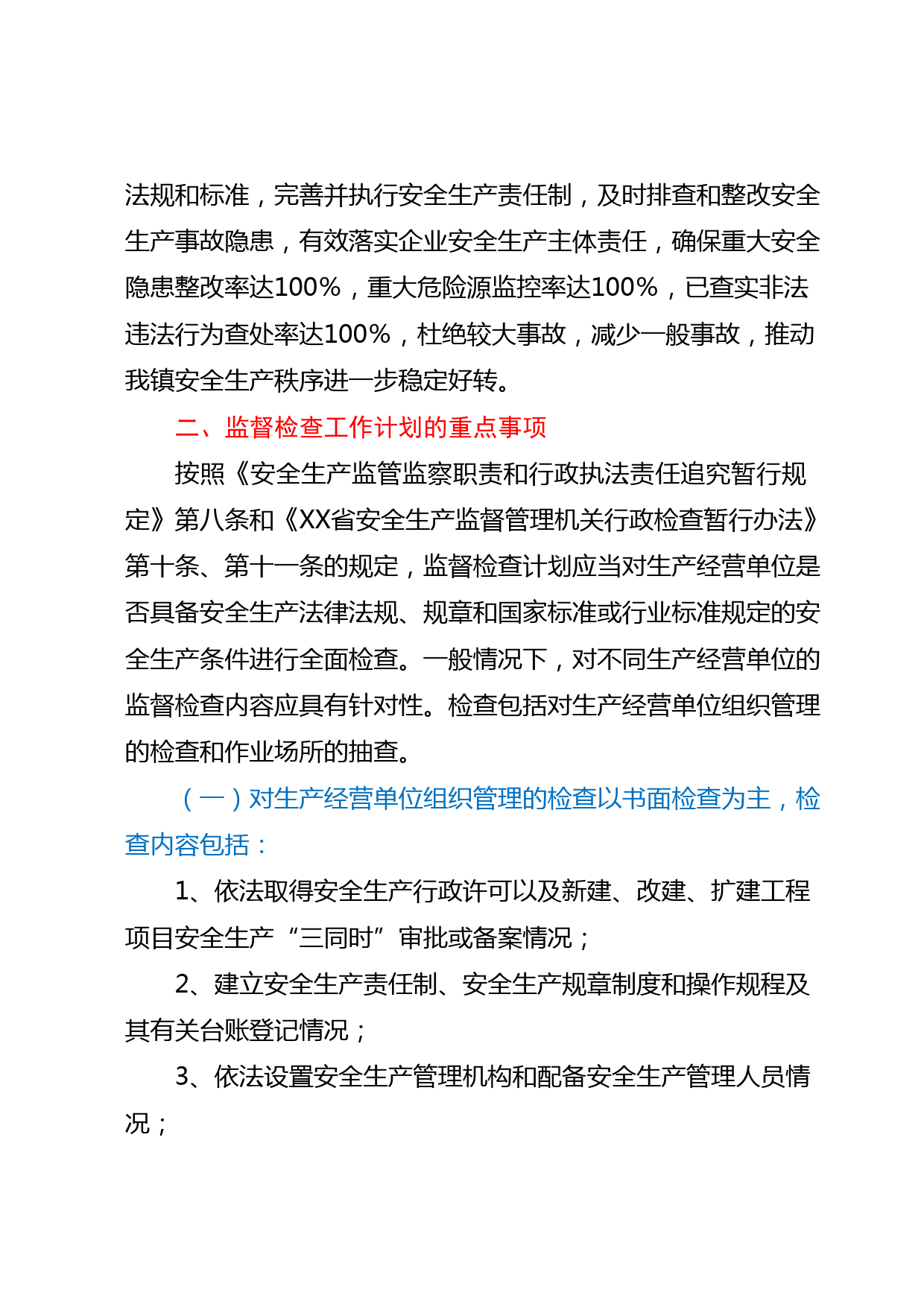 法规和标准，完善并执行安全生产责任制，及时排查和整改安全生产事故隐患，有效落实企业安全生产主体责任，确保重大安全隐患整改率达100%，重大危险源监控率达100%，已查实非法违法行为查处率达100%，杜绝较大事故，减少一般事故，推动我镇安全生产秩序进一步稳定好转。

二、监督检查工作计划的重点事项

按照《安全生产监管监察职责和行政执法责任追究暂行规定》第八条和《XX省安全生产监督管理机关行政检查暂行办法》第十条、第十一条的规定，监督检查计划应当对生产经营单位是否具备安全生产法律法规、规章和国家标准或行业标准规定的安全生产条件进行全面检查。一般情况下，对不同生产经营单位的监督检查内容应具有针对性。检查包括对生产经营单位组织管理的检查和作业场所的抽查。

（一）对生产经营单位组织管理的检查以书面检查为主，检查内容包括：

1、依法取得安全生产行政许可以及新建、改建、扩建工程项目安全生产“三同时”审批或备案情况；

2、建立安全生产责任制、安全生产规章制度和操作规程及其有关台账登记情况；

3、依法设置安全生产管理机构和配备安全生产管理人员情况；